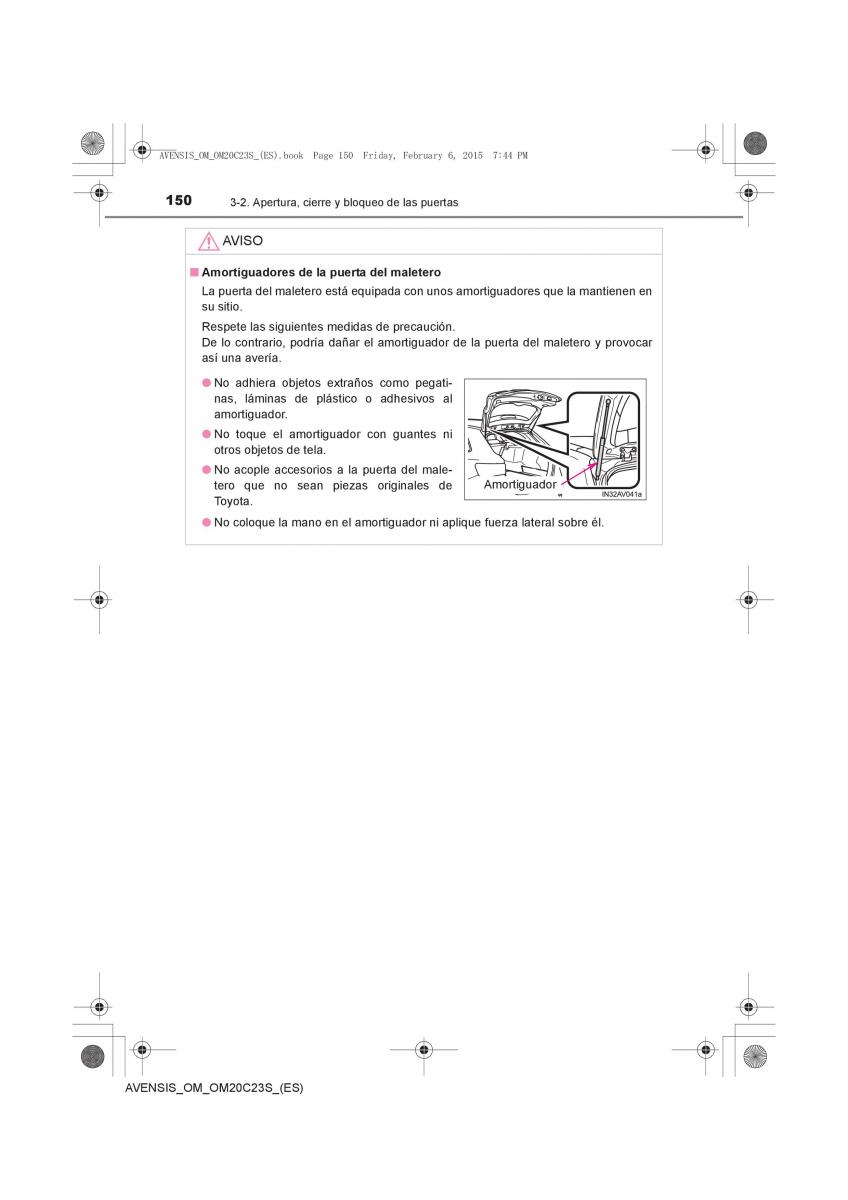 AVENSIS_OM_OM20C23S_(ES).book Page 150 Friday, February 6, 2015 7:44 PM

150 3-2. Apertura, cierre y bloqueo de las puertas

AVISO

■ Amortiguadores de la puerta del maletero

La puerta del maletero está equipada con unos amortiguadores que la mantienen en su sitio.

Respete las siguientes medidas de precaución.
De lo contrario, podría dañar el amortiguador de la puerta del maletero y provocar así una avería.

● No adhiera objetos extraños como pegatinas, láminas de plástico o adhesivos al amortiguador.

● No toque el amortiguador con guantes ni otros objetos de tela.

● No acople accesorios a la puerta del maletero que no sean piezas originales de Toyota.

Amortiguador

IN32AV041a

● No coloque la mano en el amortiguador ni aplique fuerza lateral sobre él.

AVENSIS_OM_OM20C23S_(ES)